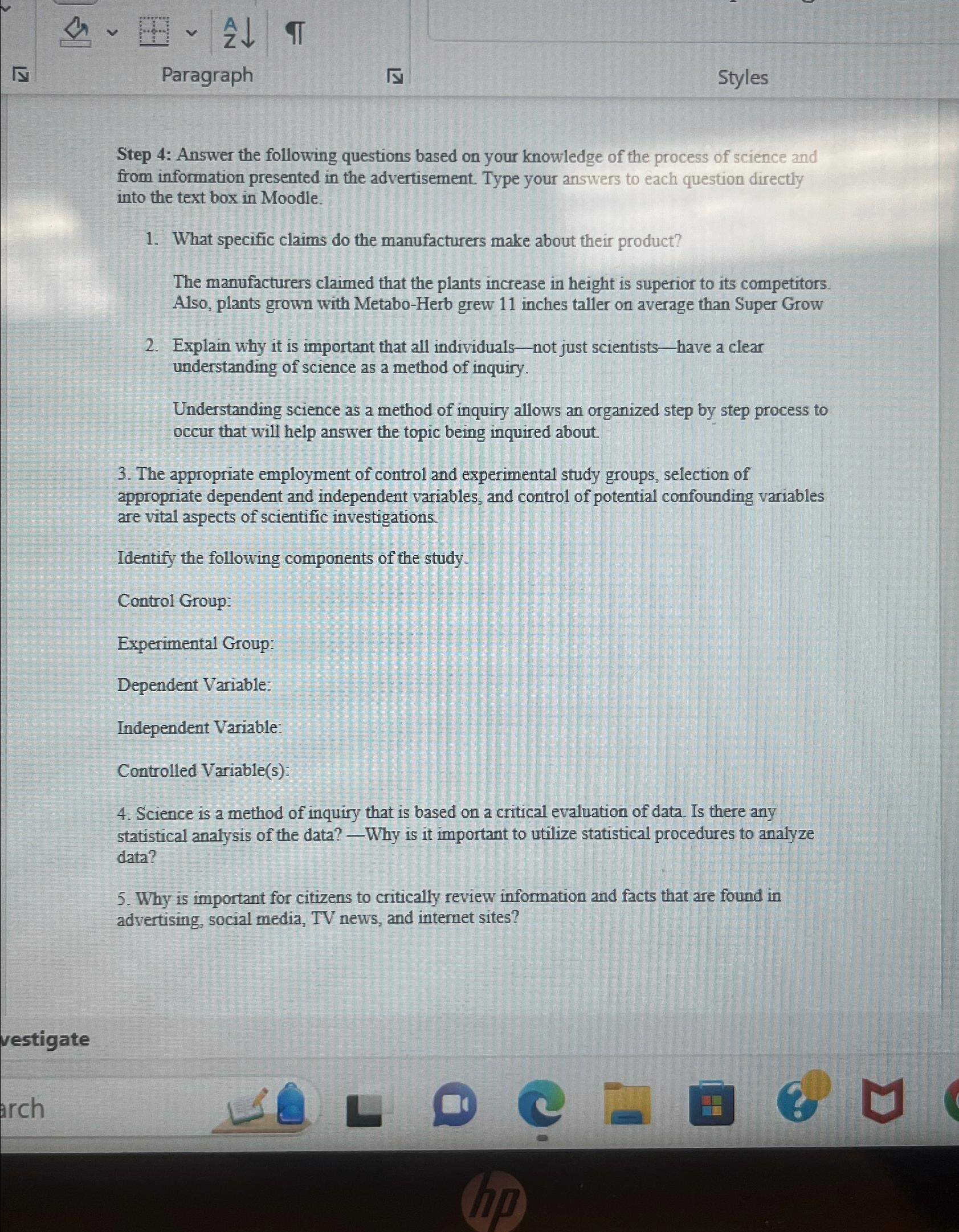 Paragraph

Styles

Step 4: Answer the following questions based on your knowledge of the process of science and from information presented in the advertisement. Type your answers to each question directly into the text box in Moodle.

1. What specific claims do the manufacturers make about their product?

The manufacturers claimed that the plants increase in height is superior to its competitors. Also, plants grown with Metabo-Herb grew 11 inches taller on average than Super Grow

2. Explain why it is important that all individuals—not just scientists—have a clear understanding of science as a method of inquiry.

Understanding science as a method of inquiry allows an organized step by step process to occur that will help answer the topic being inquired about.

3. The appropriate employment of control and experimental study groups, selection of appropriate dependent and independent variables, and control of potential confounding variables are vital aspects of scientific investigations.

Identify the following components of the study.

Control Group:

Experimental Group:

Dependent Variable:

Independent Variable:

Controlled Variable(s):

4. Science is a method of inquiry that is based on a critical evaluation of data. Is there any statistical analysis of the data? —Why is it important to utilize statistical procedures to analyze data?

5. Why is important for citizens to critically review information and facts that are found in advertising, social media, TV news, and internet sites?

vestigate

arch

hp